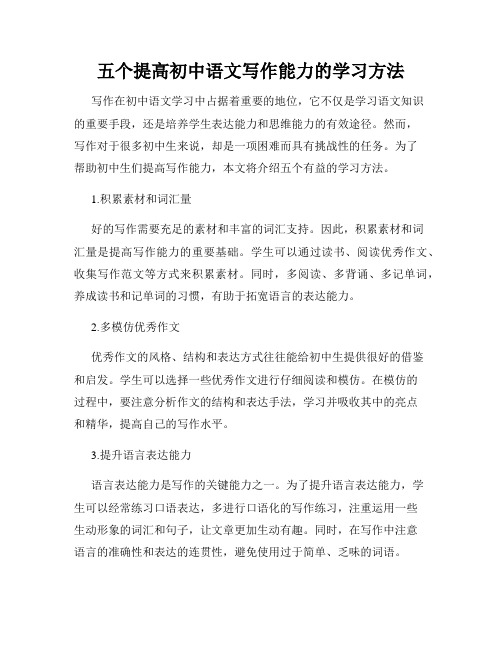 五个提高初中语文写作能力的学习方法

写作在初中语文学习中占据着重要的地位，它不仅是学习语文知识的重要手段，还是培养学生表达能力和思维能力的有效途径。然而，写作对于很多初中生来说，却是一项困难而具有挑战性的任务。为了帮助初中生们提高写作能力，本文将介绍五个有益的学习方法。

1.积累素材和词汇量

好的写作需要充足的素材和丰富的词汇支持。因此，积累素材和词汇量是提高写作能力的重要基础。学生可以通过读书、阅读优秀作文、收集写作范文等方式来积累素材。同时，多阅读、多背诵、多记单词，养成读书和记单词的习惯，有助于拓宽语言的表达能力。

2.多模仿优秀作文

优秀作文的风格、结构和表达方式往往能给初中生提供很好的借鉴和启发。学生可以选择一些优秀作文进行仔细阅读和模仿。在模仿的过程中，要注意分析作文的结构和表达手法，学习并吸收其中的亮点和精华，提高自己的写作水平。

3.提升语言表达能力

语言表达能力是写作的关键能力之一。为了提升语言表达能力，学生可以经常练习口语表达，多进行口语化的写作练习，注重运用一些生动形象的词汇和句子，让文章更加生动有趣。同时，在写作中注意语言的准确性和表达的连贯性，避免使用过于简单、乏味的词语。